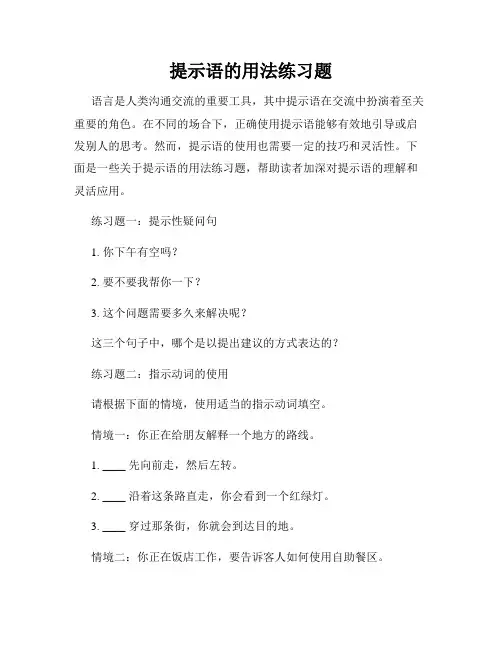 提示语的用法练习题

语言是人类沟通交流的重要工具，其中提示语在交流中扮演着至关重要的角色。在不同的场合下，正确使用提示语能够有效地引导或启发别人的思考。然而，提示语的使用也需要一定的技巧和灵活性。下面是一些关于提示语的用法练习题，帮助读者加深对提示语的理解和灵活应用。

练习题一：提示性疑问句

1. 你下午有空吗？

2. 要不要我帮你一下？

3. 这个问题需要多久来解决呢？

这三个句子中，哪个是以提出建议的方式表达的？

练习题二：指示动词的使用

请根据下面的情境，使用适当的指示动词填空。

情境一：你正在给朋友解释一个地方的路线。

1. ____ 先向前走，然后左转。

2. ____ 沿着这条路直走，你会看到一个红绿灯。

3. ____ 穿过那条街，你就会到达目的地。

情境二：你正在饭店工作，要告诉客人如何使用自助餐区。